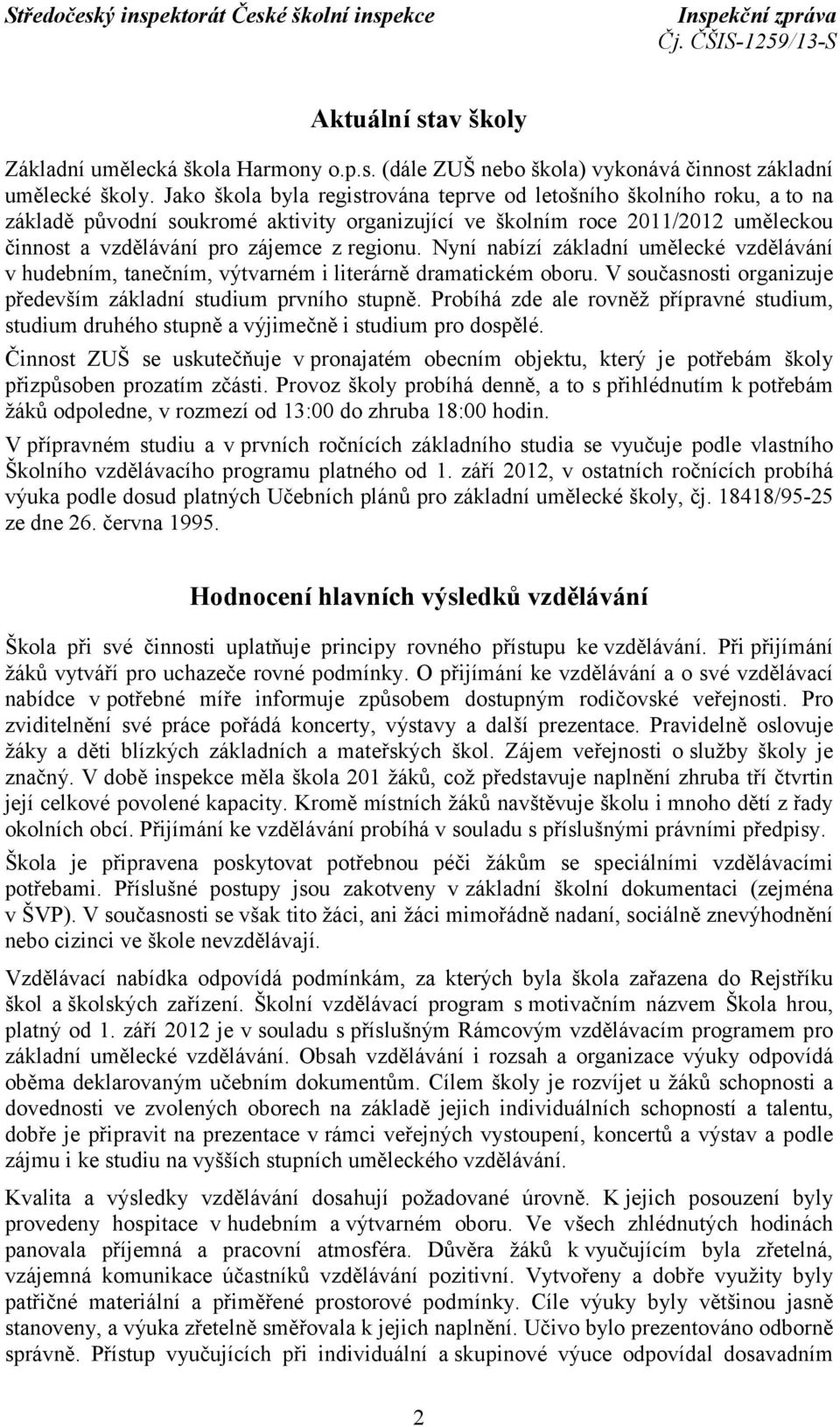 Středočeský inspektorát České školní inspekce

Inspekční zpráva
Čj. ČŠIS-1259/13-S

Aktuální stav školy

Základní umělecká škola Harmony o.p.s. (dále ZUŠ nebo škola) vykonává činnost základní umělecké školy. Jako škola byla registrována teprve od letošního školního roku, a to na základě původní soukromé aktivity organizující ve školním roce 2011/2012 uměleckou činnost a vzdělávání pro zájemce z regionu. Nyní nabízí základní umělecké vzdělávání v hudebním, tanečním, výtvarném i literárně dramatickém oboru. V současnosti organizuje především základní studium prvního stupně. Probíhá zde ale rovněž přípravné studium, studium druhého stupně a výjimečně i studium pro dospělé.

Činnost ZUŠ se uskutečňuje v pronajatém obecním objektu, který je potřebám školy přizpůsoben prozatím zčásti. Provoz školy probíhá denně, a to s přihlédnutím k potřebám žáků odpoledne, v rozmezí od 13:00 do zhruba 18:00 hodin.

V přípravném studiu a v prvních ročnících základního studia se vyučuje podle vlastního Školního vzdělávacího programu platného od 1. září 2012, v ostatních ročnících probíhá výuka podle dosud platných Učebních plánů pro základní umělecké školy, čj. 18418/95-25 ze dne 26. června 1995.

Hodnocení hlavních výsledků vzdělávání

Škola při své činnosti uplatňuje principy rovného přístupu ke vzdělávání. Při přijímání žáků vytváří pro uchazeče rovné podmínky. O přijímání ke vzdělávání a o své vzdělávací nabídce v potřebné míře informuje způsobem dostupným rodičovské veřejnosti. Pro zviditelnění své práce pořádá koncerty, výstavy a další prezentace. Pravidelně oslovuje žáky a děti blízkých základních a mateřských škol. Zájem veřejnosti o služby školy je značný. V době inspekce měla škola 201 žáků, což představuje naplnění zhruba tří čtvrtin její celkové povolené kapacity. Kromě místních žáků navštěvuje školu i mnoho dětí z řady okolních obcí. Přijímání ke vzdělávání probíhá v souladu s příslušnými právními předpisy.

Škola je připravena poskytovat potřebnou péči žákům se speciálními vzdělávacími potřebami. Příslušné postupy jsou zakotveny v základní školní dokumentaci (zejména v ŠVP). V současnosti se však tito žáci, ani žáci mimořádně nadaní, sociálně znevýhodnění nebo cizinci ve škole nevzdělávají.

Vzdělávací nabídka odpovídá podmínkám, za kterých byla škola zařazena do Rejstříku škol a školských zařízení. Školní vzdělávací program s motivačním názvem Škola hrou, platný od 1. září 2012 je v souladu s příslušným Rámcovým vzdělávacím programem pro základní umělecké vzdělávání. Obsah vzdělávání i rozsah a organizace výuky odpovídá oběma deklarovaným učebním dokumentům. Cílem školy je rozvíjet u žáků schopnosti a dovednosti ve zvolených oborech na základě jejich individuálních schopností a talentu, dobře je připravit na prezentace v rámci veřejných vystoupení, koncertů a výstav a podle zájmu i ke studiu na vyšších stupních uměleckého vzdělávání.

Kvalita a výsledky vzdělávání dosahují požadované úrovně. K jejich posouzení byly provedeny hospitace v hudebním a výtvarném oboru. Ve všech zhlédnutých hodinách panovala příjemná a pracovní atmosféra. Důvěra žáků k vyučujícím byla zřetelná, vzájemná komunikace účastníků vzdělávání pozitivní. Vytvořeny a dobře využity byly patřičné materiální a přiměřené prostorové podmínky. Cíle výuky byly většinou jasně stanoveny, a výuka zřetelně směřovala k jejich naplnění. Učivo bylo prezentováno odborně správně. Přístup vyučujících při individuální a skupinové výuce odpovídal dosavadním

2